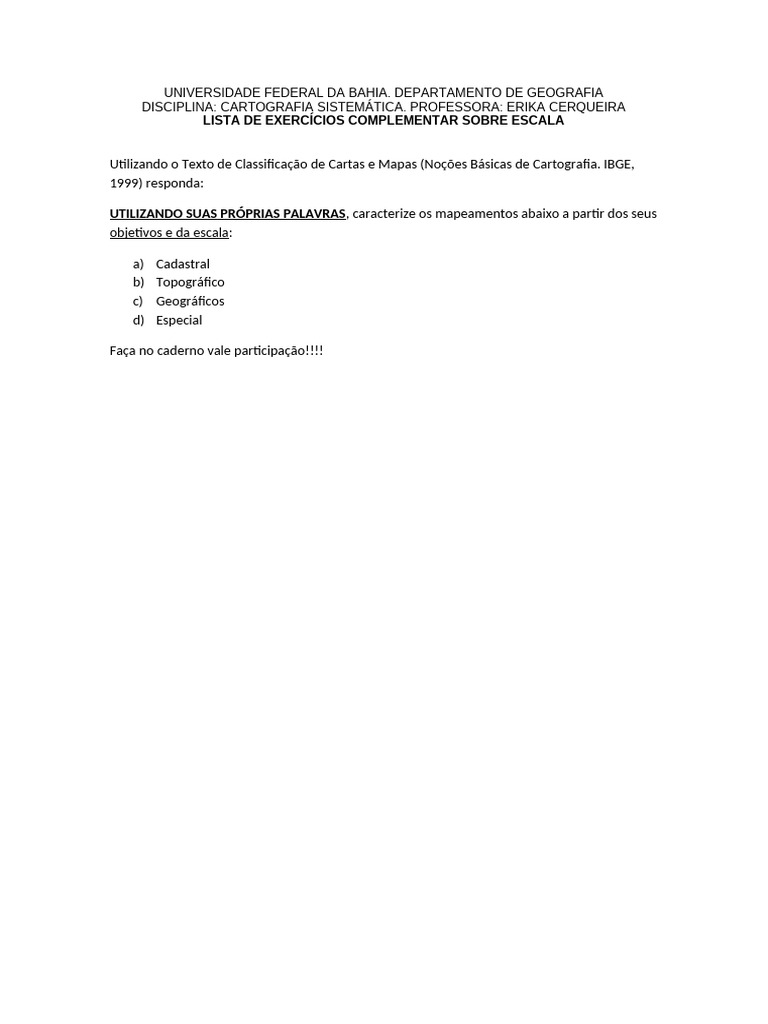 UNIVERSIDADE FEDERAL DA BAHIA. DEPARTAMENTO DE GEOGRAFIA
DISCIPLINA: CARTOGRAFIA SISTEMÁTICA. PROFESSORA: ERIKA CERQUEIRA
LISTA DE EXERCÍCIOS COMPLEMENTAR SOBRE ESCALA

Utilizando o Texto de Classificação de Cartas e Mapas (Noções Básicas de Cartografia. IBGE, 1999) responda:

UTILIZANDO SUAS PRÓPRIAS PALAVRAS, caracterize os mapeamentos abaixo a partir dos seus objetivos e da escala:

a) Cadastral
b) Topográfico
c) Geográficos
d) Especial

Faça no caderno vale participação!!!!